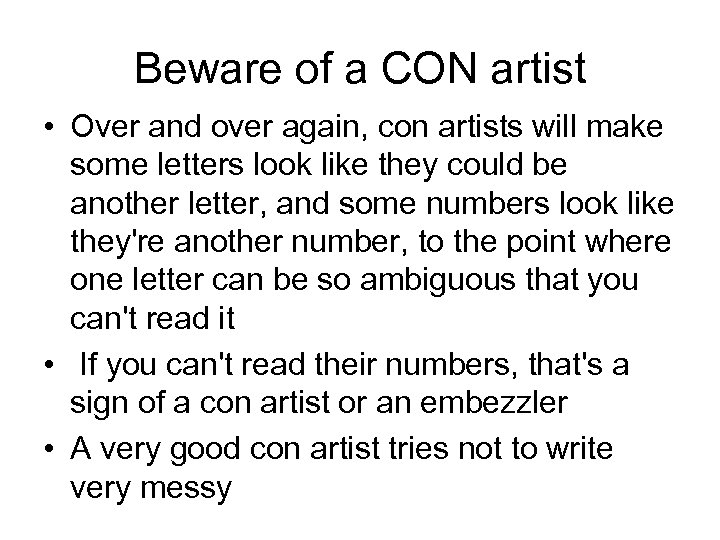 Beware of a CON artist

• Over and over again, con artists will make some letters look like they could be another letter, and some numbers look like they're another number, to the point where one letter can be so ambiguous that you can't read it

• If you can't read their numbers, that's a sign of a con artist or an embezzler

• A very good con artist tries not to write very messy